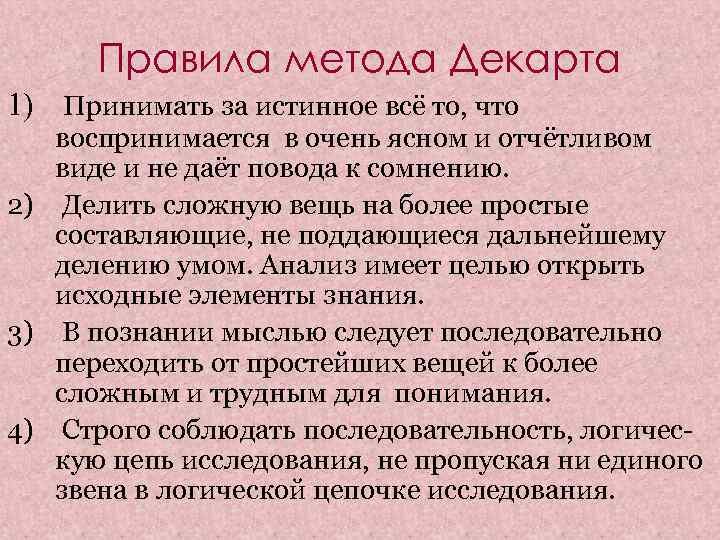 Правила метода Декарта

1) Принимать за истинное всё то, что воспринимается в очень ясном и отчётливом виде и не даёт повода к сомнению.

2) Делить сложную вещь на более простые составляющие, не поддающиеся дальнейшему делению умом. Анализ имеет целью открыть исходные элементы знания.

3) В познании мыслью следует последовательно переходить от простейших вещей к более сложным и трудным для понимания.

4) Строго соблюдать последовательность, логическую цепь исследования, не пропуская ни единого звена в логической цепочке исследования.